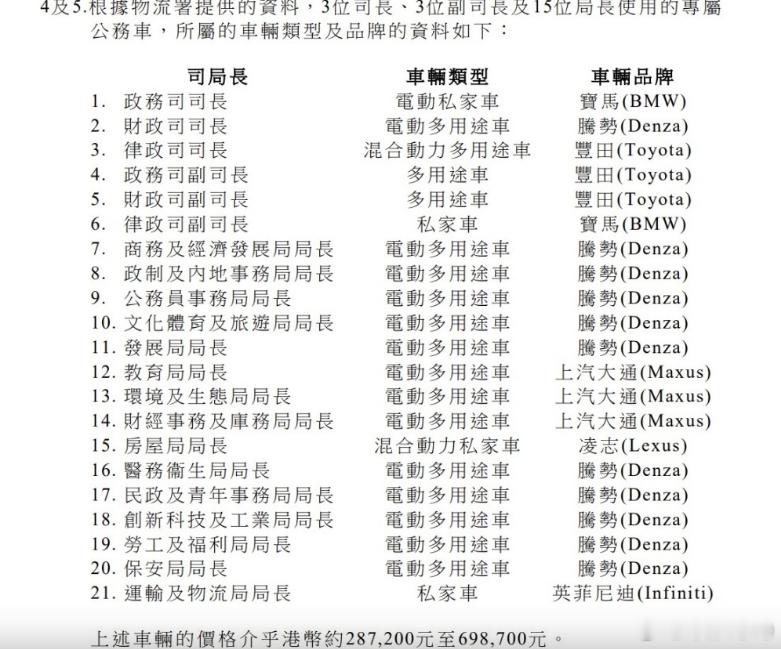 4及5.根據物流署提供的資料，3位司長、3位副司長及15位局長使用的專屬公務車，所屬的車輛類型及品牌的資料如下：

| 司局長 | 車輛類型 | 車輛品牌 |
|---|---|---|
| 1. 政務司司長 | 電動私家車 | 寶馬(BMW) |
| 2. 財政司司長 | 電動多用途車 | 騰勢(Denza) |
| 3. 律政司司長 | 混合動力多用途車 | 豐田(Toyota) |
| 4. 政務司副司長 | 多用途車 | 豐田(Toyota) |
| 5. 財政司副司長 | 多用途車 | 豐田(Toyota) |
| 6. 律政司副司長 | 私家車 | 寶馬(BMW) |
| 7. 商務及經濟發展局局長 | 電動多用途車 | 騰勢(Denza) |
| 8. 政制及內地事務局局長 | 電動多用途車 | 騰勢(Denza) |
| 9. 公務員事務局局長 | 電動多用途車 | 騰勢(Denza) |
| 10. 文化體育及旅遊局局長 | 電動多用途車 | 騰勢(Denza) |
| 11. 發展局局長 | 電動多用途車 | 騰勢(Denza) |
| 12. 教育局局長 | 電動多用途車 | 上汽大通(Maxus) |
| 13. 環境及生態局局長 | 電動多用途車 | 上汽大通(Maxus) |
| 14. 財經事務及庫務局局長 | 電動多用途車 | 上汽大通(Maxus) |
| 15. 房屋局局長 | 混合動力私家車 | 凌志(Lexus) |
| 16. 醫務衞生局局長 | 電動多用途車 | 騰勢(Denza) |
| 17. 民政及青年事務局局長 | 電動多用途車 | 騰勢(Denza) |
| 18. 創新科技及工業局局長 | 電動多用途車 | 騰勢(Denza) |
| 19. 勞工及福利局局長 | 電動多用途車 | 騰勢(Denza) |
| 20. 保安局局長 | 電動多用途車 | 騰勢(Denza) |
| 21. 運輸及物流局局長 | 私家車 | 英菲尼迪(Infiniti) |

上述車輛的價格介乎港幣約287,200元至698,700元。